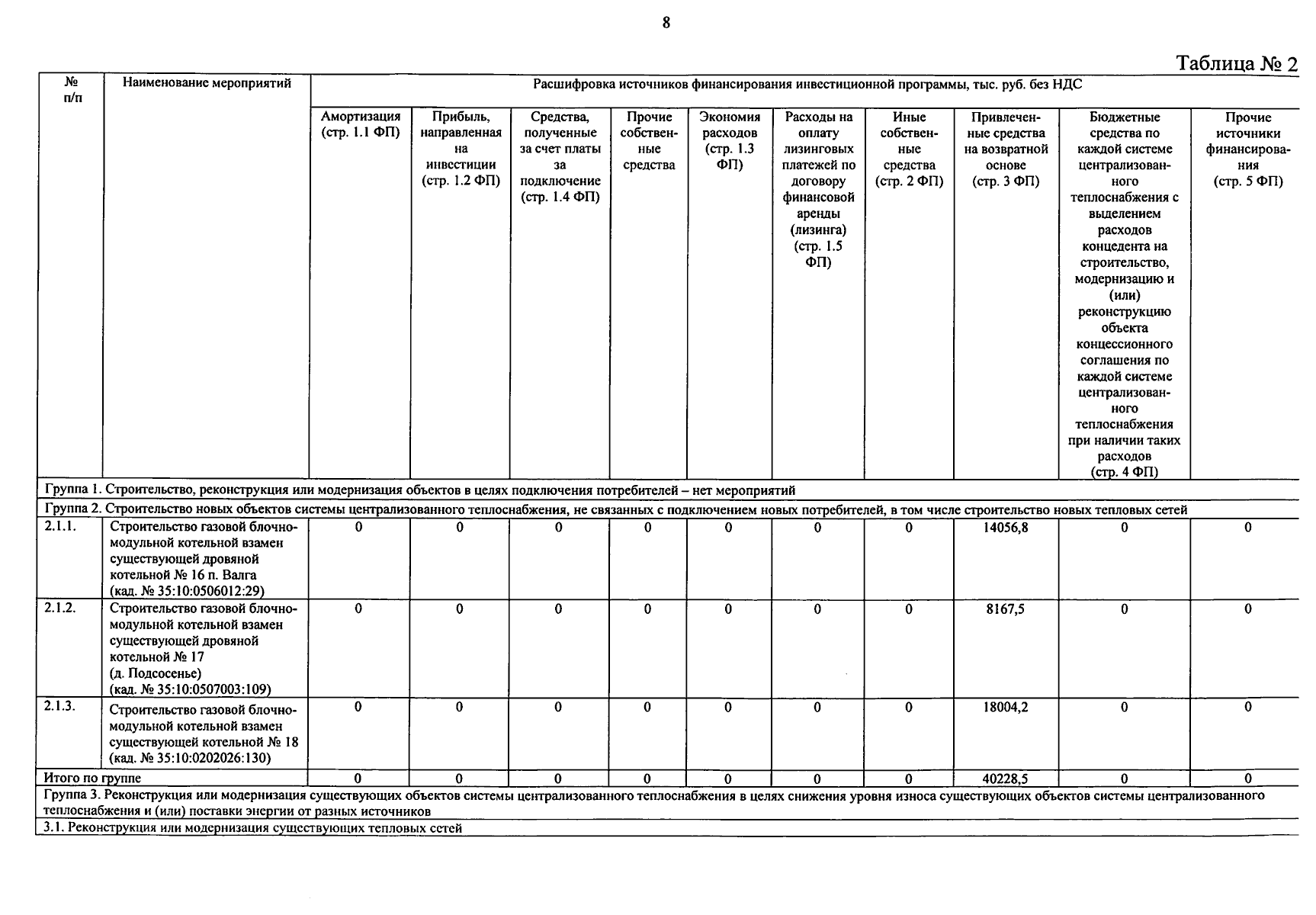 8

Таблица № 2

| № п/п | Наименование мероприятий | Расшифровка источников финансирования инвестиционной программы, тыс. руб. без НДС | | | | | | | | | |
|---|---|---|---|---|---|---|---|---|---|---|---|
| | | Амортизация (стр. 1.1 ФП) | Прибыль, направленная на инвестиции (стр. 1.2 ФП) | Средства, полученные за счет платы за подключение (стр. 1.4 ФП) | Прочие собственные средства | Экономия расходов (стр. 1.3 ФП) | Расходы на оплату лизинговых платежей по договору финансовой аренды (лизинга) (стр. 1.5 ФП) | Иные собственные средства (стр. 2 ФП) | Привлеченные средства на возвратной основе (стр. 3 ФП) | Бюджетные средства по каждой системе централизованного теплоснабжения с выделением расходов концедента на строительство, модернизацию и (или) реконструкцию объекта концессионного соглашения по каждой системе централизованного теплоснабжения при наличии таких расходов (стр. 4 ФП) | Прочие источники финансирования (стр. 5 ФП) |
| Группа 1. Строительство, реконструкция или модернизация объектов в целях подключения потребителей – нет мероприятий | | | | | | | | | | | |
| Группа 2. Строительство новых объектов системы централизованного теплоснабжения, не связанных с подключением новых потребителей, в том числе строительство новых тепловых сетей | | | | | | | | | | | |
| 2.1.1. | Строительство газовой блочно-модульной котельной взамен существующей дровяной котельной № 16 п. Валга (кад. № 35:10:0506012:29) | 0 | 0 | 0 | 0 | 0 | 0 | 0 | 14056,8 | 0 | 0 |
| 2.1.2. | Строительство газовой блочно-модульной котельной взамен существующей дровяной котельной № 17 (д. Подсосенье) (кад. № 35:10:0507003:109) | 0 | 0 | 0 | 0 | 0 | 0 | 0 | 8167,5 | 0 | 0 |
| 2.1.3. | Строительство газовой блочно-модульной котельной взамен существующей котельной № 18 (кад. № 35:10:0202026:130) | 0 | 0 | 0 | 0 | 0 | 0 | 0 | 18004,2 | 0 | 0 |
| Итого по группе | | 0 | 0 | 0 | 0 | 0 | 0 | 0 | 40228,5 | 0 | 0 |
| Группа 3. Реконструкция или модернизация существующих объектов системы централизованного теплоснабжения в целях снижения уровня износа существующих объектов системы централизованного теплоснабжения и (или) поставки энергии от разных источников | | | | | | | | | | | |
| 3.1. Реконструкция или модернизация существующих тепловых сетей | | | | | | | | | | | |